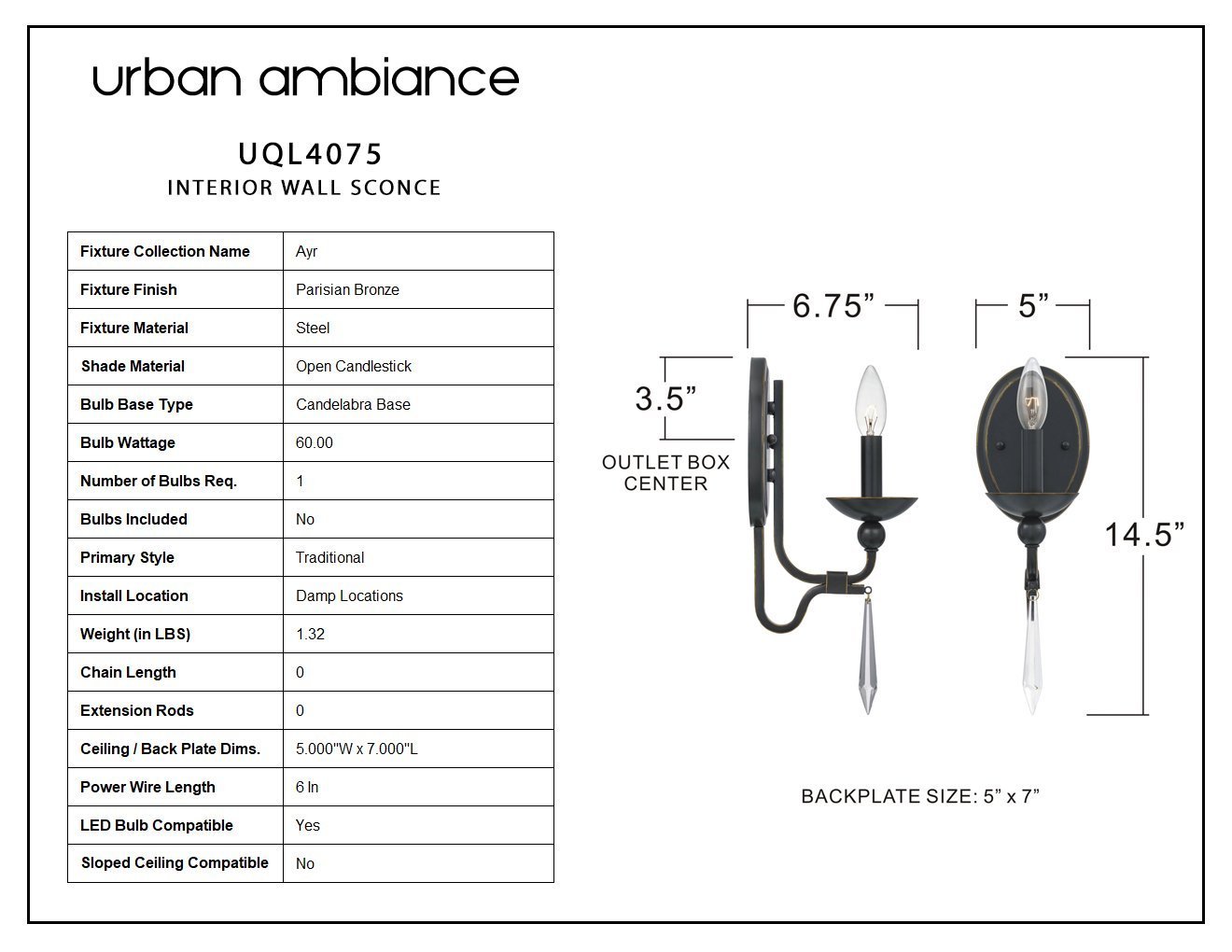 urban ambiance

UQL4075
INTERIOR WALL SCONCE

| Fixture Collection Name | Ayr |
|---|---|
| Fixture Finish | Parisian Bronze |
| Fixture Material | Steel |
| Shade Material | Open Candlestick |
| Bulb Base Type | Candelabra Base |
| Bulb Wattage | 60.00 |
| Number of Bulbs Req. | 1 |
| Bulbs Included | No |
| Primary Style | Traditional |
| Install Location | Damp Locations |
| Weight (in LBS) | 1.32 |
| Chain Length | 0 |
| Extension Rods | 0 |
| Ceiling / Back Plate Dims. | 5.000"W x 7.000"L |
| Power Wire Length | 6 In |
| LED Bulb Compatible | Yes |
| Sloped Ceiling Compatible | No |

6.75”

5”

3.5”

OUTLET BOX CENTER

14.5”

BACKPLATE SIZE: 5” x 7”